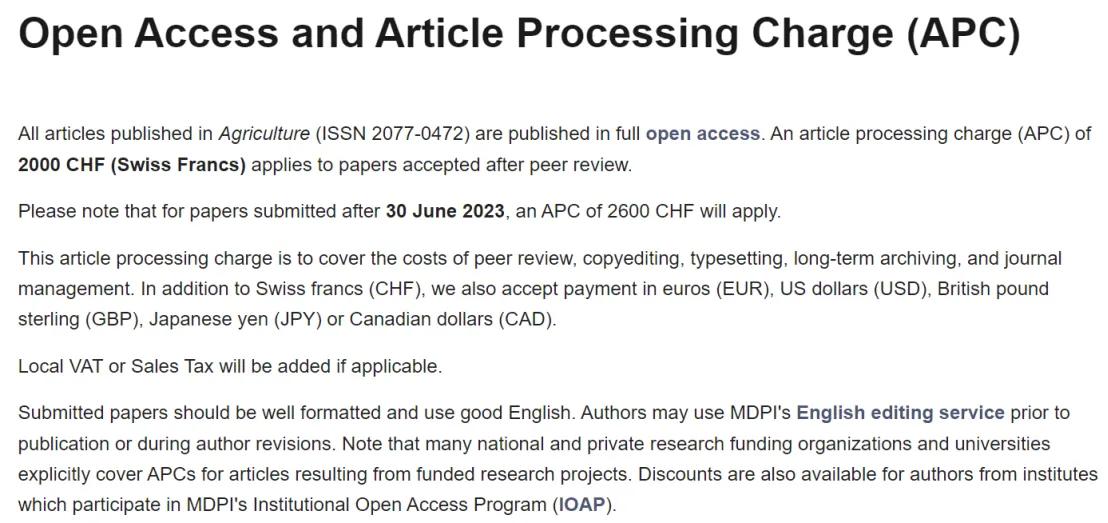 Open Access and Article Processing Charge (APC)

All articles published in Agriculture (ISSN 2077-0472) are published in full open access. An article processing charge (APC) of 2000 CHF (Swiss Francs) applies to papers accepted after peer review.

Please note that for papers submitted after 30 June 2023, an APC of 2600 CHF will apply.

This article processing charge is to cover the costs of peer review, copyediting, typesetting, long-term archiving, and journal management. In addition to Swiss francs (CHF), we also accept payment in euros (EUR), US dollars (USD), British pound sterling (GBP), Japanese yen (JPY) or Canadian dollars (CAD).

Local VAT or Sales Tax will be added if applicable.

Submitted papers should be well formatted and use good English. Authors may use MDPI's English editing service prior to publication or during author revisions. Note that many national and private research funding organizations and universities explicitly cover APCs for articles resulting from funded research projects. Discounts are also available for authors from institutes which participate in MDPI's Institutional Open Access Program (IOAP).